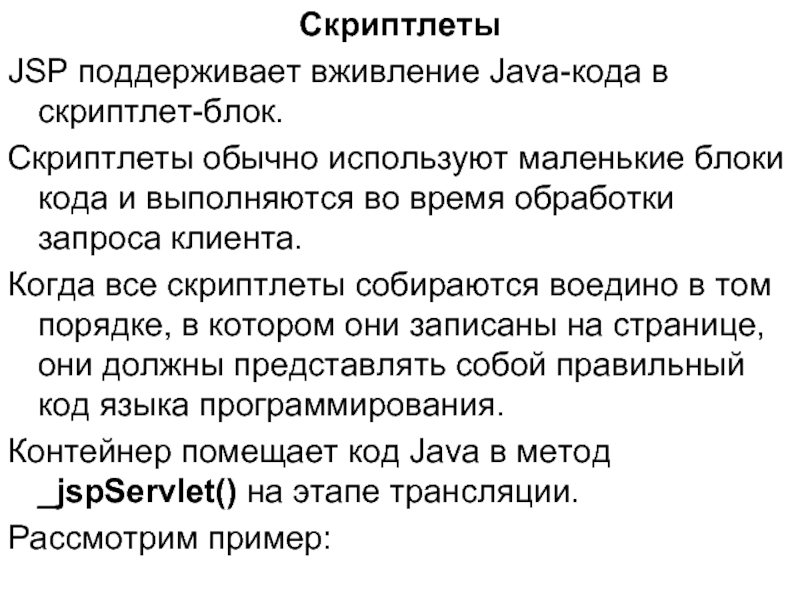 Скриптлеты

JSP поддерживает вживление Java-кода в скриптлет-блок.

Скриптлеты обычно используют маленькие блоки кода и выполняются во время обработки запроса клиента.

Когда все скриптлеты собираются воедино в том порядке, в котором они записаны на странице, они должны представлять собой правильный код языка программирования.

Контейнер помещает код Java в метод _jspServlet() на этапе трансляции.

Рассмотрим пример: